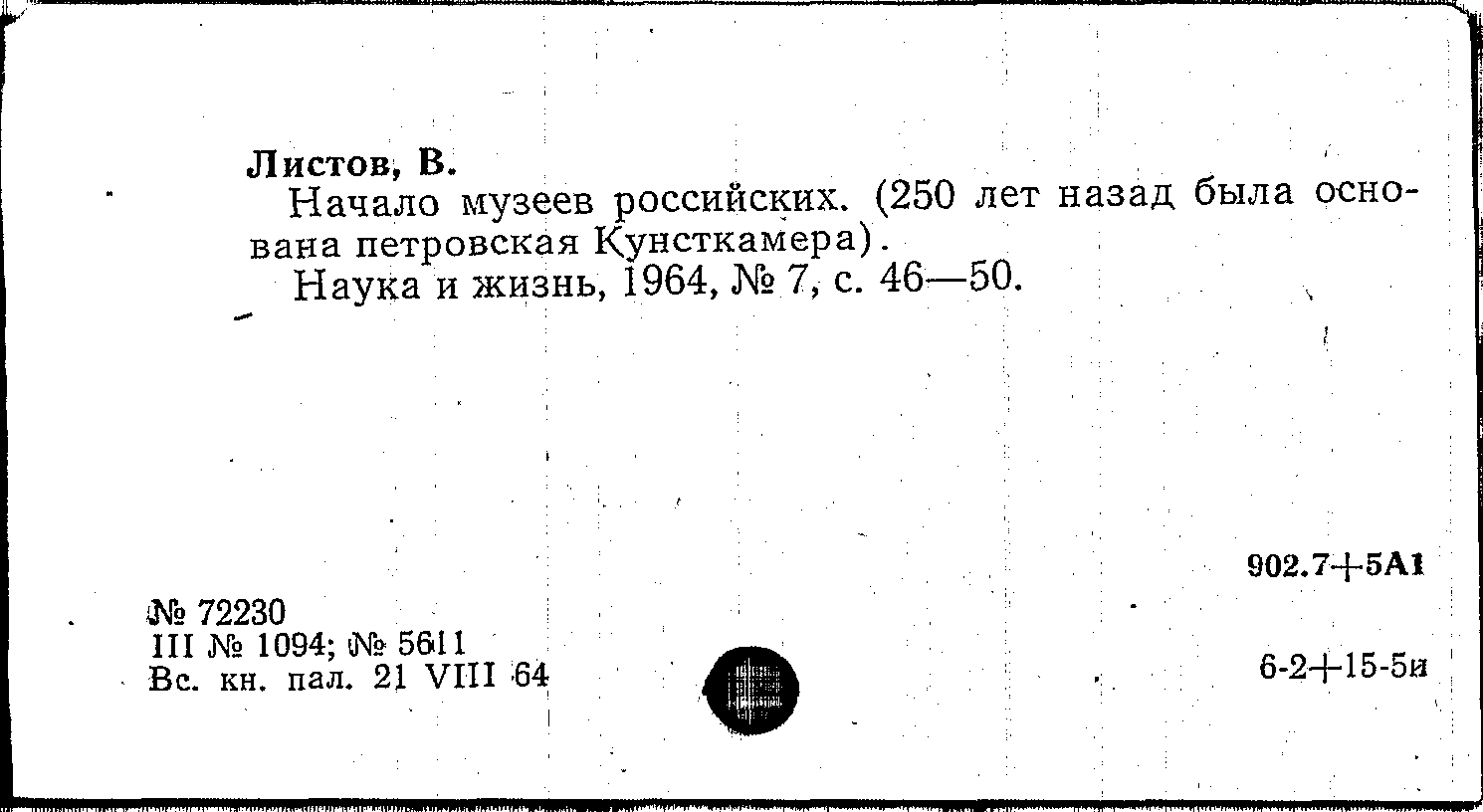 Листов, В.

Начало музеев российских. (250 лет назад была основана петровская Кунсткамера).

Наука и жизнь, 1964, № 7, с. 46—50.

902.7+5А1

№ 72230
III № 1094; № 5611
Вс. кн. пал. 21 VIII 64

6-2+15-5и